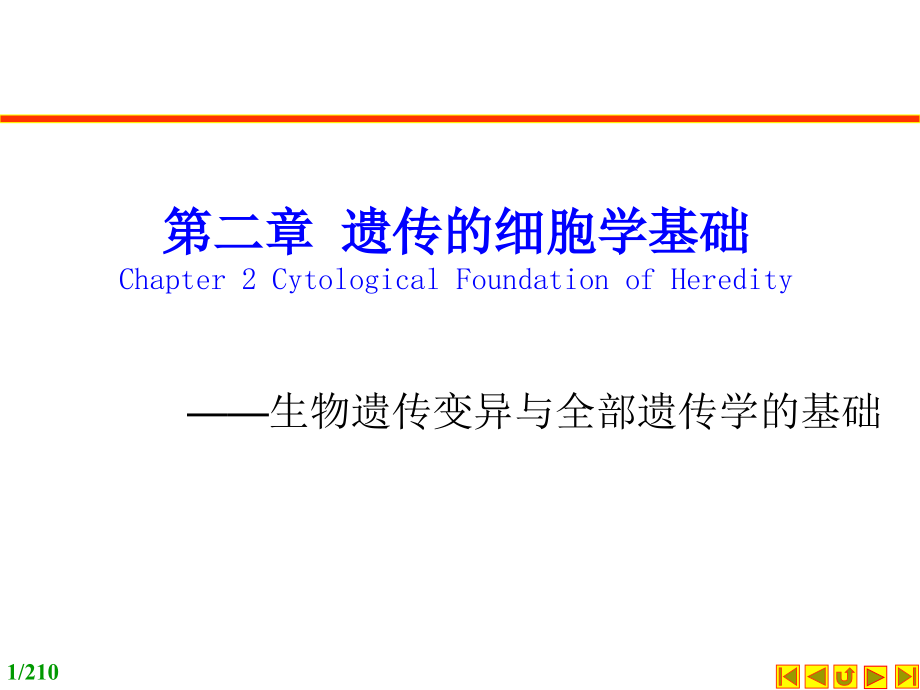 第二章 遗传的细胞学基础
Chapter 2 Cytological Foundation of Heredity

——生物遗传变异与全部遗传学的基础

1/210